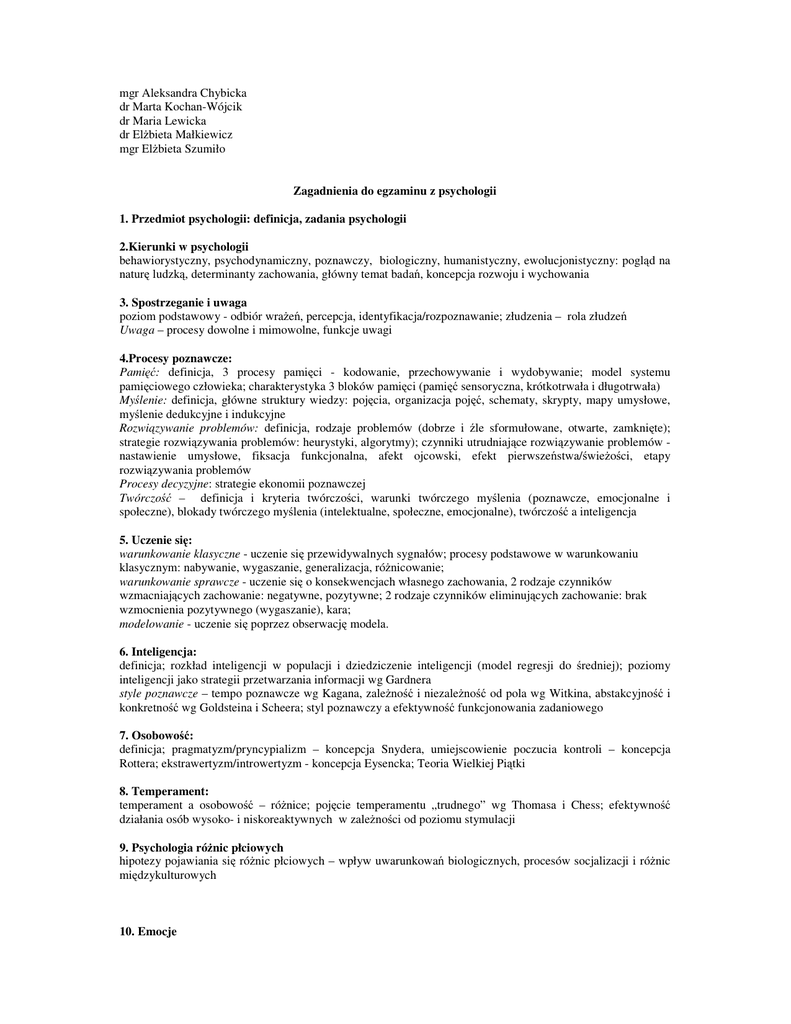 mgr Aleksandra Chybicka
dr Marta Kochan-Wójcik
dr Maria Lewicka
dr Elżbieta Małkiewicz
mgr Elżbieta Szumiło

Zagadnienia do egzaminu z psychologii

1. Przedmiot psychologii: definicja, zadania psychologii

2.Kierunki w psychologii
behawiorystyczny, psychodynamiczny, poznawczy, biologiczny, humanistyczny, ewolucjonistyczny: pogląd na naturę ludzką, determinanty zachowania, główny temat badań, koncepcja rozwoju i wychowania

3. Spostrzeganie i uwaga
poziom podstawowy - odbiór wrażeń, percepcja, identyfikacja/rozpoznawanie; złudzenia – rola złudzeń
Uwaga – procesy dowolne i mimowolne, funkcje uwagi

4.Procesy poznawcze:
Pamięć: definicja, 3 procesy pamięci - kodowanie, przechowywanie i wydobywanie; model systemu pamięciowego człowieka; charakterystyka 3 bloków pamięci (pamięć sensoryczna, krótkotrwała i długotrwała)
Myślenie: definicja, główne struktury wiedzy: pojęcia, organizacja pojęć, schematy, skrypty, mapy umysłowe, myślenie dedukcyjne i indukcyjne
Rozwiązywanie problemów: definicja, rodzaje problemów (dobrze i źle sformułowane, otwarte, zamknięte); strategie rozwiązywania problemów: heurystyki, algorytmy); czynniki utrudniające rozwiązywanie problemów - nastawienie umysłowe, fiksacja funkcjonalna, afekt ojcowski, efekt pierwszeństwa/świeżości, etapy rozwiązywania problemów
Procesy decyzyjne: strategie ekonomii poznawczej
Twórczość – definicja i kryteria twórczości, warunki twórczego myślenia (poznawcze, emocjonalne i społeczne), blokady twórczego myślenia (intelektualne, społeczne, emocjonalne), twórczość a inteligencja

5. Uczenie się:
warunkowanie klasyczne - uczenie się przewidywalnych sygnałów; procesy podstawowe w warunkowaniu klasycznym: nabywanie, wygaszanie, generalizacja, różnicowanie;
warunkowanie sprawcze - uczenie się o konsekwencjach własnego zachowania, 2 rodzaje czynników wzmacniających zachowanie: negatywne, pozytywne; 2 rodzaje czynników eliminujących zachowanie: brak wzmocnienia pozytywnego (wygaszanie), kara;
modelowanie - uczenie się poprzez obserwację modela.

6. Inteligencja:
definicja; rozkład inteligencji w populacji i dziedziczenie inteligencji (model regresji do średniej); poziomy inteligencji jako strategii przetwarzania informacji wg Gardnera
style poznawcze – tempo poznawcze wg Kagana, zależność i niezależność od pola wg Witkina, abstakcyjność i konkretność wg Goldsteina i Scheera; styl poznawczy a efektywność funkcjonowania zadaniowego

7. Osobowość:
definicja; pragmatyzm/pryncypializm – koncepcja Snydera, umiejscowienie poczucia kontroli – koncepcja Rottera; ekstrawertyzm/introwertyzm - koncepcja Eysencka; Teoria Wielkiej Piątki

8. Temperament:
temperament a osobowość – różnice; pojęcie temperamentu „trudnego" wg Thomasa i Chess; efektywność działania osób wysoko- i niskoreaktywnych w zależności od poziomu stymulacji

9. Psychologia różnic płciowych
hipotezy pojawiania się różnic płciowych – wpływ uwarunkowań biologicznych, procesów socjalizacji i różnic międzykulturowych

10. Emocje